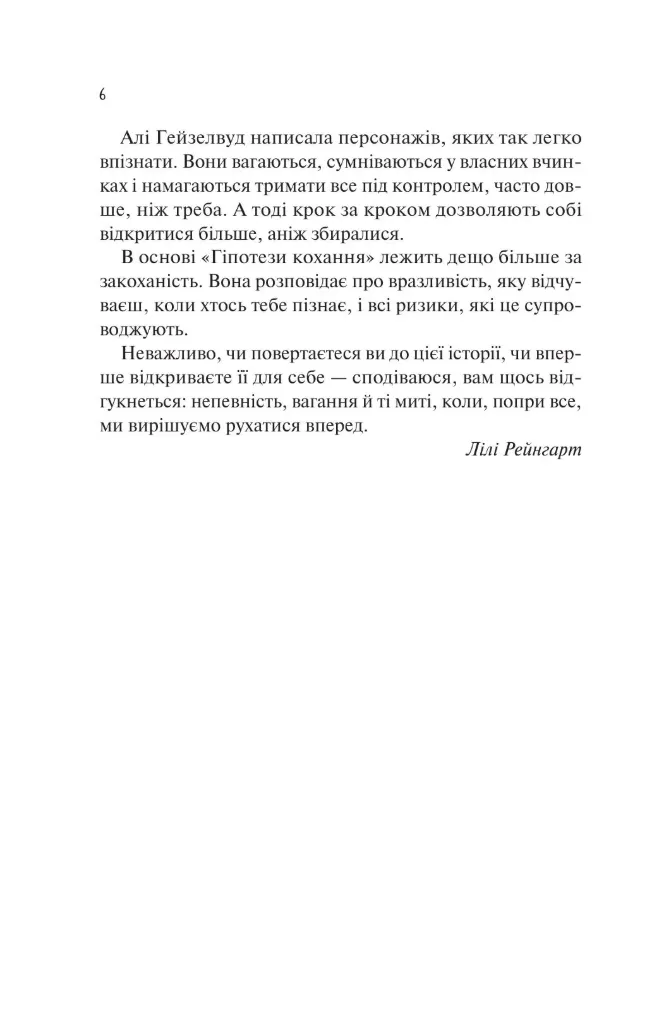 6

Алі Гейзелвуд написала персонажів, яких так легко впізнати. Вони вагаються, сумніваються у власних вчинках і намагаються тримати все під контролем, часто довше, ніж треба. А тоді крок за кроком дозволяють собі відкритися більше, аніж збиралися.

В основі «Гіпотези кохання» лежить дещо більше за закоханість. Вона розповідає про вразливість, яку відчуваєш, коли хтось тебе пізнає, і всі ризики, які це супроводжують.

Неважливо, чи повертаєтеся ви до цієї історії, чи вперше відкриваєте її для себе — сподіваюся, вам щось відгукнеться: непевність, вагання й ті миті, коли, попри все, ми вирішуємо рухатися вперед.

Лілі Рейнгарт